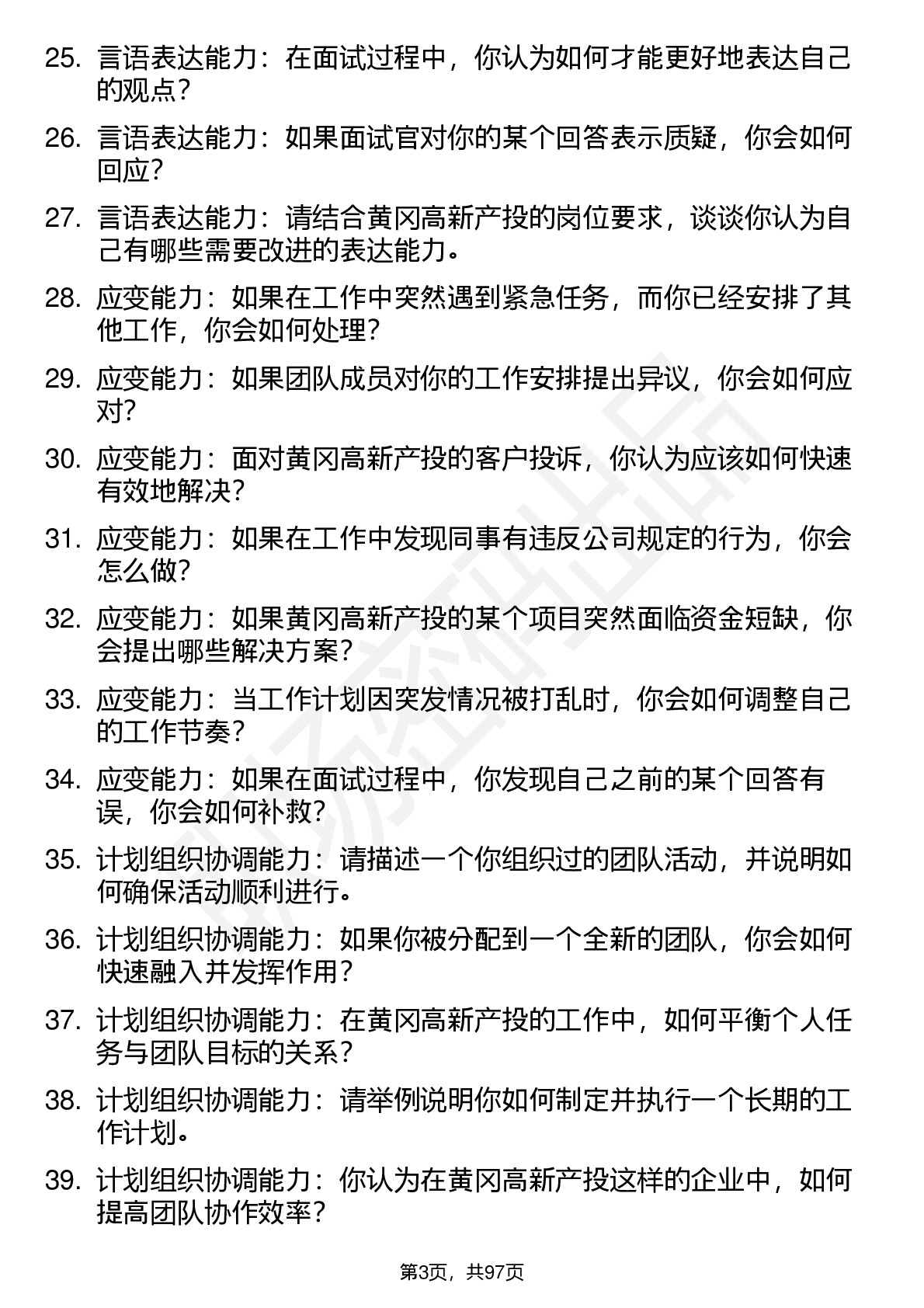 25. 言语表达能力：在面试过程中，你认为如何才能更好地表达自己的观点？

26. 言语表达能力：如果面试官对你的某个回答表示质疑，你会如何回应？

27. 言语表达能力：请结合黄冈高新产投的岗位要求，谈谈你认为自己有哪些需要改进的表达能力。

28. 应变能力：如果在工作中突然遇到紧急任务，而你已经安排了其他工作，你会如何处理？

29. 应变能力：如果团队成员对你的工作安排提出异议，你会如何应对？

30. 应变能力：面对黄冈高新产投的客户投诉，你认为应该如何快速有效地解决？

31. 应变能力：如果在工作中发现同事有违反公司规定的行为，你会怎么做？

32. 应变能力：如果黄冈高新产投的某个项目突然面临资金短缺，你会提出哪些解决方案？

33. 应变能力：当工作计划因突发情况被打乱时，你会如何调整自己的工作节奏？

34. 应变能力：如果在面试过程中，你发现自己之前的某个回答有误，你会如何补救？

35. 计划组织协调能力：请描述一个你组织过的团队活动，并说明如何确保活动顺利进行。

36. 计划组织协调能力：如果你被分配到一个全新的团队，你会如何快速融入并发挥作用？

37. 计划组织协调能力：在黄冈高新产投的工作中，如何平衡个人任务与团队目标的关系？

38. 计划组织协调能力：请举例说明你如何制定并执行一个长期的工作计划。

39. 计划组织协调能力：你认为在黄冈高新产投这样的企业中，如何提高团队协作效率？

第3页，共97页